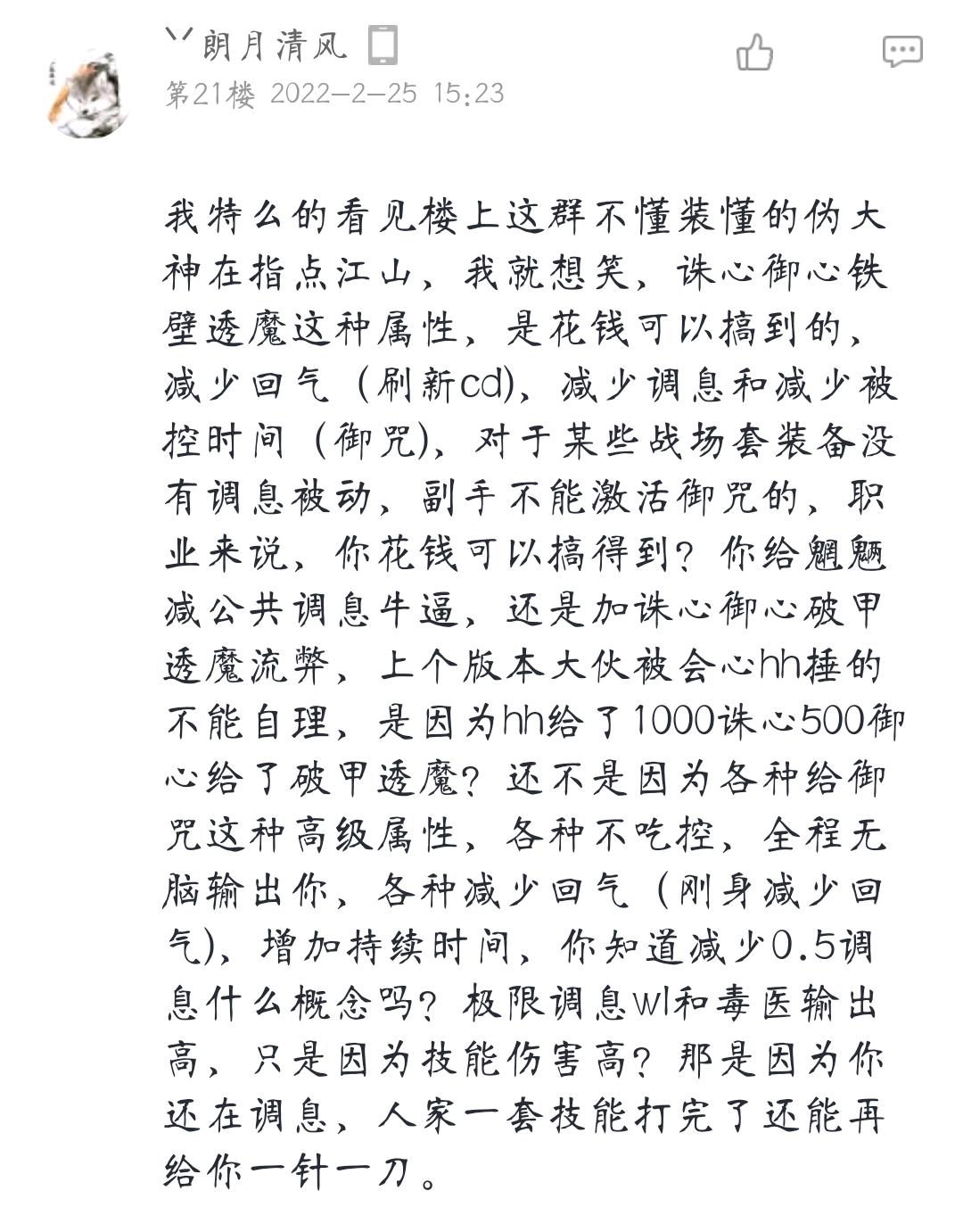 丷朗月清风

第21楼 2022-2-25 15:23

我特么的看见楼上这群不懂装懂的伪大神在指点江山，我就想笑，诛心御心铁壁透魔这种属性，是花钱可以搞到的，减少回气（刷新cd），减少调息和减少被控时间（御咒），对于某些战场套装备没有调息被动，副手不能激活御咒的，职业来说，你花钱可以搞得到？你给魍魉减公共调息牛逼，还是加诛心御心破甲透魔流弊，上个版本大伙被会心hh捶的不能自理，是因为hh给了1000诛心500御心给了破甲透魔？还不是因为各种给御咒这种高级属性，各种不吃控，全程无脑输出你，各种减少回气（刚身减少回气），增加持续时间，你知道减少0.5调息什么概念吗？极限调息wl和毒医输出高，只是因为技能伤害高？那是因为你还在调息，人家一套技能打完了还能再给你一针一刀。